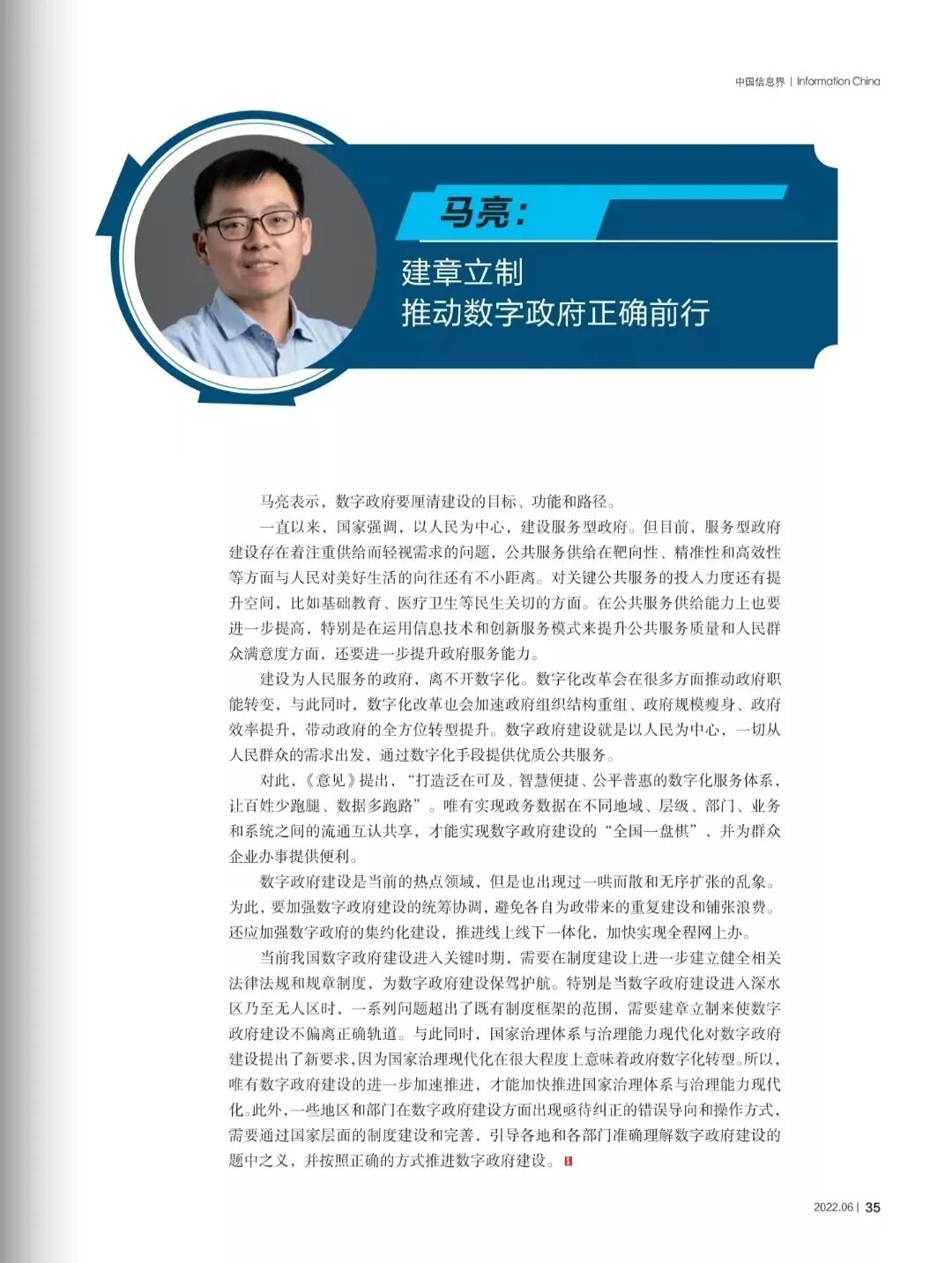 中国信息界 | Information China

马亮：

建章立制
推动数字政府正确前行

马亮表示，数字政府要厘清建设的目标、功能和路径。

一直以来，国家强调，以人民为中心，建设服务型政府。但目前，服务型政府建设存在着注重供给而轻视需求的问题，公共服务供给在靶向性、精准性和高效性等方面与人民对美好生活的向往还有不小距离。对关键公共服务的投入力度还有提升空间，比如基础教育、医疗卫生等民生关切的方面。在公共服务供给能力上也要进一步提高，特别是在运用信息技术和创新服务模式来提升公共服务质量和人民群众满意度方面，还要进一步提升政府服务能力。

建设为人民服务的政府，离不开数字化。数字化改革会在很多方面推动政府职能转变，与此同时，数字化改革也会加速政府组织结构重组、政府规模瘦身、政府效率提升，带动政府的全方位转型提升。数字政府建设就是以人民为中心，一切从人民群众的需求出发，通过数字化手段提供优质公共服务。

对此，《意见》提出，“打造泛在可及、智慧便捷、公平普惠的数字化服务体系，让百姓少跑腿、数据多跑路”。唯有实现政务数据在不同地域、层级、部门、业务和系统之间的流通互认共享，才能实现数字政府建设的“全国一盘棋”，并为群众企业办事提供便利。

数字政府建设是当前的热点领域，但是也出现过一哄而散和无序扩张的乱象。为此，要加强数字政府建设的统筹协调，避免各自为政带来的重复建设和铺张浪费。还应加强数字政府的集约化建设，推进线上线下一体化，加快实现全程网上办。

当前我国数字政府建设进入关键时期，需要在制度建设上进一步建立健全相关法律法规和规章制度，为数字政府建设保驾护航。特别是当数字政府建设进入深水区乃至无人区时，一系列问题超出了既有制度框架的范围，需要建章立制来使数字政府建设不偏离正确轨道。与此同时，国家治理体系与治理能力现代化对数字政府建设提出了新要求，因为国家治理现代化在很大程度上意味着政府数字化转型。所以，唯有数字政府建设的进一步加速推进，才能加快推进国家治理体系与治理能力现代化。此外，一些地区和部门在数字政府建设方面出现亟待纠正的错误导向和操作方式，需要通过国家层面的制度建设和完善，引导各地和各部门准确理解数字政府建设的题中之义，并按照正确的方式推进数字政府建设。

2022.06 | 35